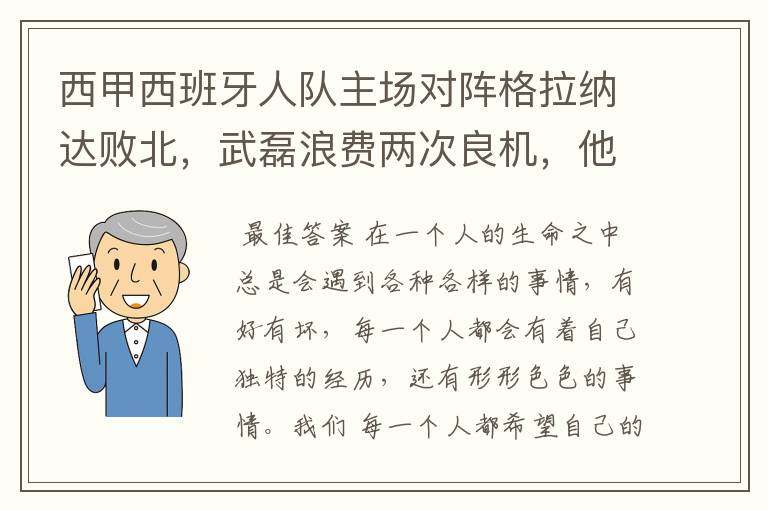 西甲西班牙人队主场对阵格拉纳达败北，武磊浪费两次良机，他

最佳答案 在一个人的生命之中总是会遇到各种各样的事情，有好有坏，每一个人都会有着自己独特的经历，还有形形色色的事情。我们 每一个人都希望自己的